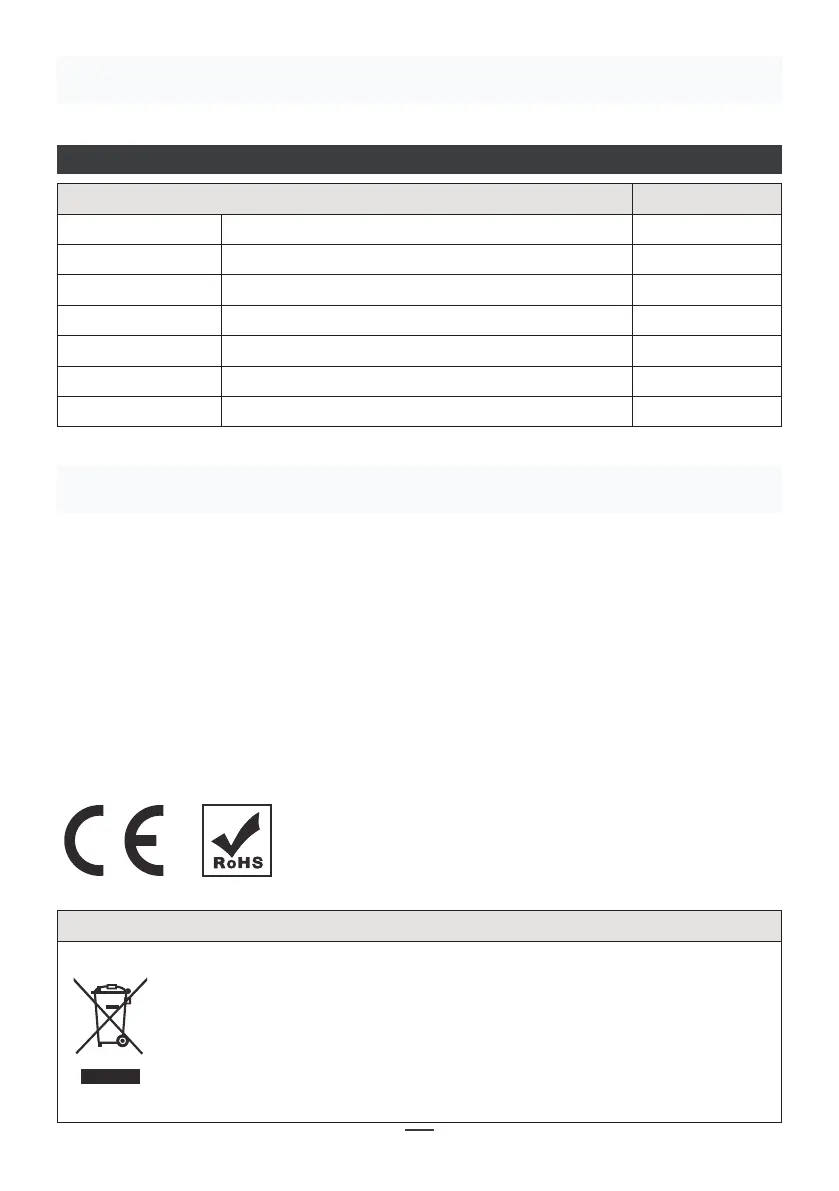 RoHS